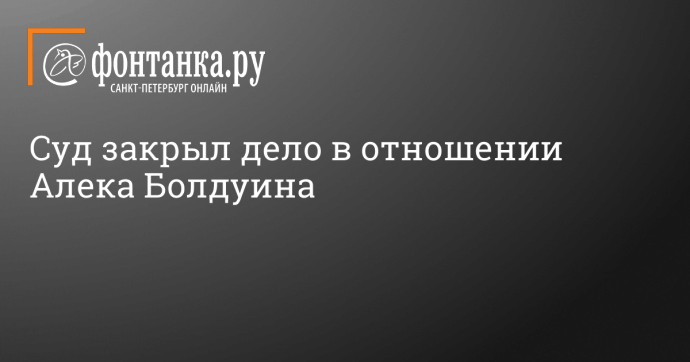 фонтанка.ру
САНКТ-ПЕТЕРБУРГ ОНЛАЙН

Суд закрыл дело в отношении Алека Болдуина